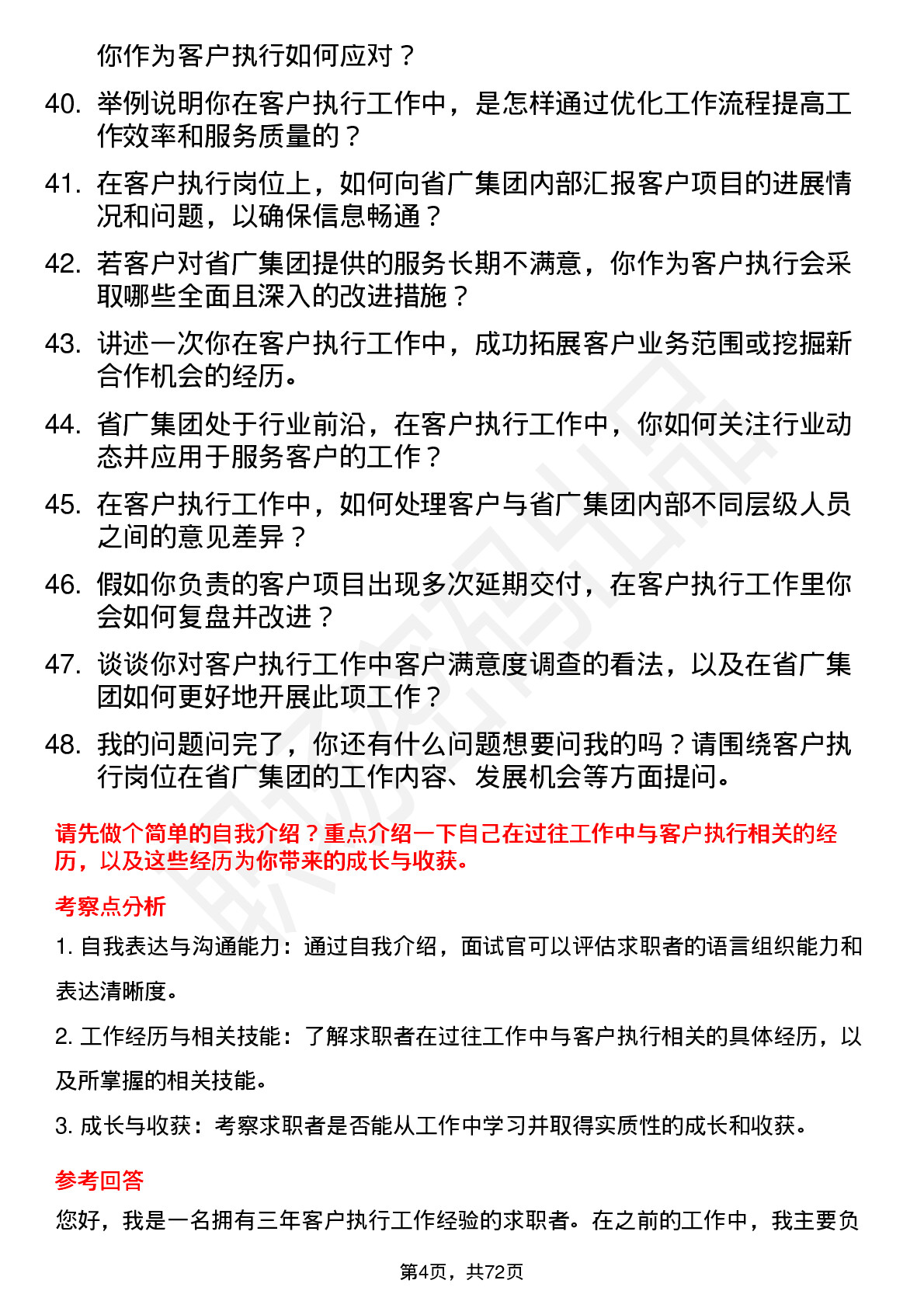 你作为客户执行如何应对？

40. 举例说明你在客户执行工作中，是怎样通过优化工作流程提高工作效率和服务质量的？

41. 在客户执行岗位上，如何向省广集团内部汇报客户项目的进展情况和问题，以确保信息畅通？

42. 若客户对省广集团提供的服务长期不满意，你作为客户执行会采取哪些全面且深入的改进措施？

43. 讲述一次你在客户执行工作中，成功拓展客户业务范围或挖掘新合作机会的经历。

44. 省广集团处于行业前沿，在客户执行工作中，你如何关注行业动态并应用于服务客户的工作？

45. 在客户执行工作中，如何处理客户与省广集团内部不同层级人员之间的意见差异？

46. 假如你负责的客户项目出现多次延期交付，在客户执行工作里你会如何复盘并改进？

47. 谈谈你对客户执行工作中客户满意度调查的看法，以及在省广集团如何更好地开展此项工作？

48. 我的问题问完了，你还有什么问题想要问我的吗？请围绕客户执行岗位在省广集团的工作内容、发展机会等方面提问。

请先做个简单的自我介绍？重点介绍一下自己在过往工作中与客户执行相关的经历，以及这些经历为你带来的成长与收获。

考察点分析

1. 自我表达与沟通能力：通过自我介绍，面试官可以评估求职者的语言组织能力和表达清晰度。

2. 工作经历与相关技能：了解求职者在过往工作中与客户执行相关的具体经历，以及所掌握的相关技能。

3. 成长与收获：考察求职者是否能从工作中学习并取得实质性的成长和收获。

参考回答

您好，我是一名拥有三年客户执行工作经验的求职者。在之前的工作中，我主要负

第4页，共72页